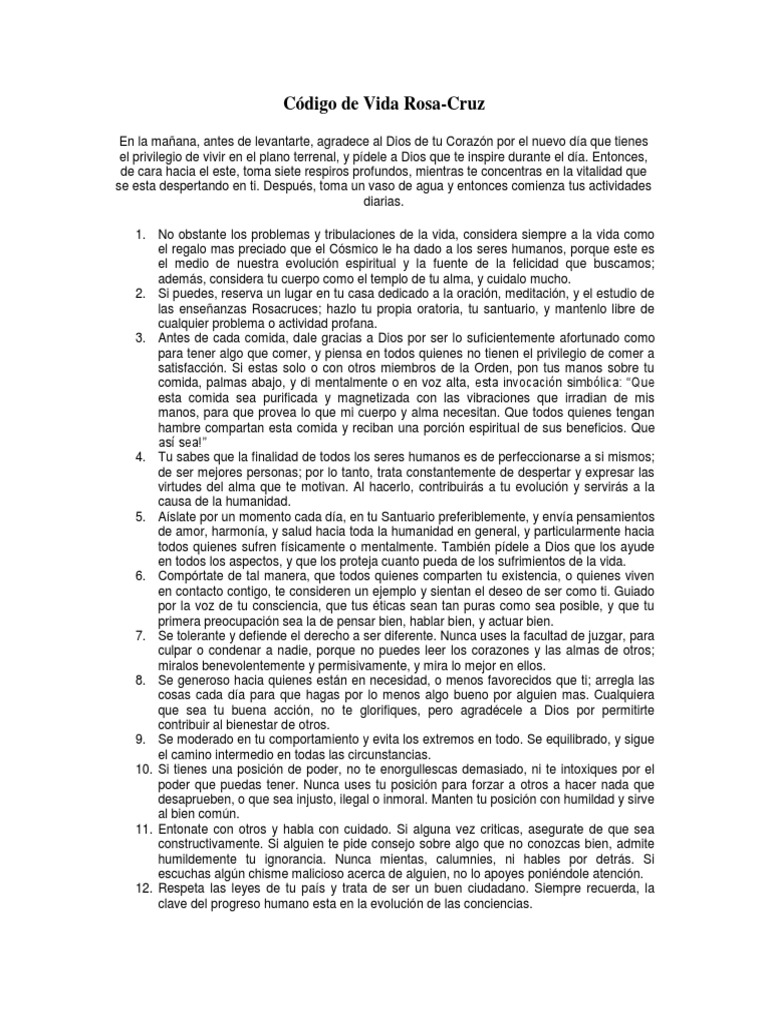 Código de Vida Rosa-Cruz

En la mañana, antes de levantarte, agradece al Dios de tu Corazón por el nuevo día que tienes el privilegio de vivir en el plano terrenal, y pídele a Dios que te inspire durante el día. Entonces, de cara hacia el este, toma siete respiros profundos, mientras te concentras en la vitalidad que se esta despertando en ti. Después, toma un vaso de agua y entonces comienza tus actividades diarias.

1. No obstante los problemas y tribulaciones de la vida, considera siempre a la vida como el regalo mas preciado que el Cósmico le ha dado a los seres humanos, porque este es el medio de nuestra evolución espiritual y la fuente de la felicidad que buscamos; además, considera tu cuerpo como el templo de tu alma, y cuidalo mucho.
2. Si puedes, reserva un lugar en tu casa dedicado a la oración, meditación, y el estudio de las enseñanzas Rosacruces; hazlo tu propia oratoria, tu santuario, y mantenlo libre de cualquier problema o actividad profana.
3. Antes de cada comida, dale gracias a Dios por ser lo suficientemente afortunado como para tener algo que comer, y piensa en todos quienes no tienen el privilegio de comer a satisfacción. Si estas solo o con otros miembros de la Orden, pon tus manos sobre tu comida, palmas abajo, y di mentalmente o en voz alta, esta invocación simbólica: "Que esta comida sea purificada y magnetizada con las vibraciones que irradian de mis manos, para que provea lo que mi cuerpo y alma necesitan. Que todos quienes tengan hambre compartan esta comida y reciban una porción espiritual de sus beneficios. Que así sea!"
4. Tu sabes que la finalidad de todos los seres humanos es de perfeccionarse a si mismos; de ser mejores personas; por lo tanto, trata constantemente de despertar y expresar las virtudes del alma que te motivan. Al hacerlo, contribuirás a tu evolución y servirás a la causa de la humanidad.
5. Aíslate por un momento cada día, en tu Santuario preferiblemente, y envía pensamientos de amor, harmonía, y salud hacia toda la humanidad en general, y particularmente hacia todos quienes sufren físicamente o mentalmente. También pídele a Dios que los ayude en todos los aspectos, y que los proteja cuanto pueda de los sufrimientos de la vida.
6. Compórtate de tal manera, que todos quienes comparten tu existencia, o quienes viven en contacto contigo, te consideren un ejemplo y sientan el deseo de ser como ti. Guiado por la voz de tu consciencia, que tus éticas sean tan puras como sea posible, y que tu primera preocupación sea la de pensar bien, hablar bien, y actuar bien.
7. Se tolerante y defiende el derecho a ser diferente. Nunca uses la facultad de juzgar, para culpar o condenar a nadie, porque no puedes leer los corazones y las almas de otros; miralos benevolentemente y permisivamente, y mira lo mejor en ellos.
8. Se generoso hacia quienes están en necesidad, o menos favorecidos que ti; arregla las cosas cada día para que hagas por lo menos algo bueno por alguien mas. Cualquiera que sea tu buena acción, no te glorifiques, pero agradécele a Dios por permitirte contribuir al bienestar de otros.
9. Se moderado en tu comportamiento y evita los extremos en todo. Se equilibrado, y sigue el camino intermedio en todas las circunstancias.
10. Si tienes una posición de poder, no te enorgullescas demasiado, ni te intoxiques por el poder que puedas tener. Nunca uses tu posición para forzar a otros a hacer nada que desaprueben, o que sea injusto, ilegal o inmoral. Manten tu posición con humildad y sirve al bien común.
11. Entonate con otros y habla con cuidado. Si alguna vez criticas, asegurate de que sea constructivamente. Si alguien te pide consejo sobre algo que no conozcas bien, admite humildemente tu ignorancia. Nunca mientas, calumnies, ni hables por detrás. Si escuchas algún chisme malicioso acerca de alguien, no lo apoyes poniéndole atención.
12. Respeta las leyes de tu país y trata de ser un buen ciudadano. Siempre recuerda, la clave del progreso humano esta en la evolución de las conciencias.